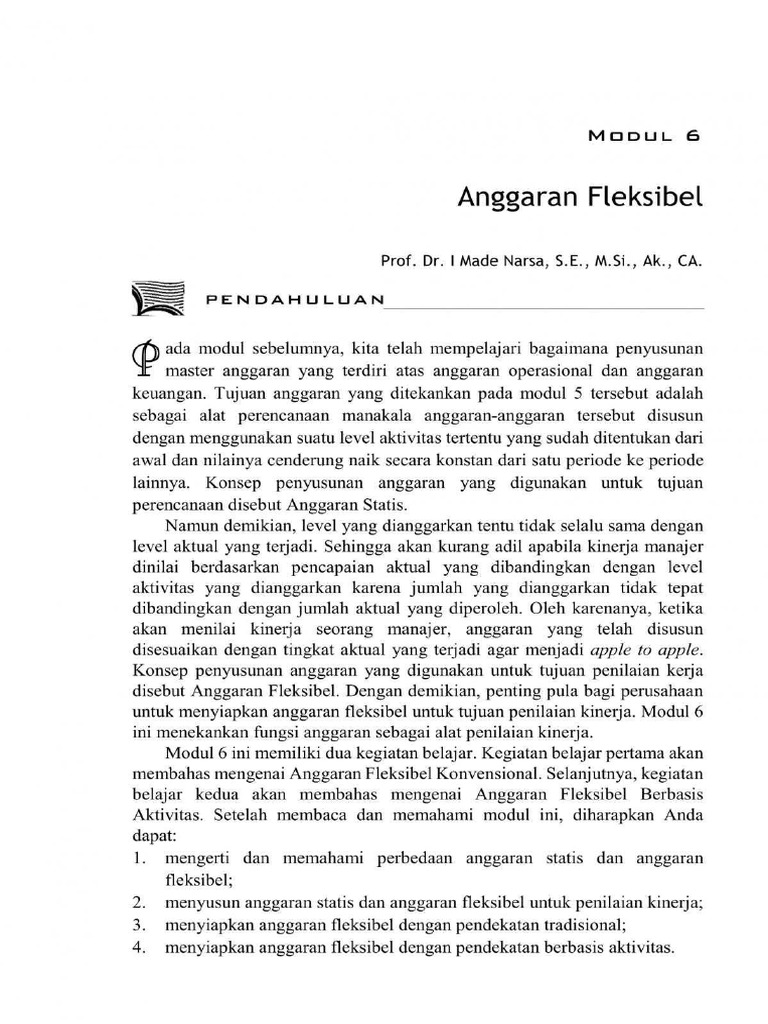 MODUL 6

Anggaran Fleksibel

Prof. Dr. I Made Narsa, S.E., M.Si., Ak., CA.

PENDAHULUAN

Pada modul sebelumnya, kita telah mempelajari bagaimana penyusunan master anggaran yang terdiri atas anggaran operasional dan anggaran keuangan. Tujuan anggaran yang ditekankan pada modul 5 tersebut adalah sebagai alat perencanaan manakala anggaran-anggaran tersebut disusun dengan menggunakan suatu level aktivitas tertentu yang sudah ditentukan dari awal dan nilainya cenderung naik secara konstan dari satu periode ke periode lainnya. Konsep penyusunan anggaran yang digunakan untuk tujuan perencanaan disebut Anggaran Statis.

Namun demikian, level yang dianggarkan tentu tidak selalu sama dengan level aktual yang terjadi. Sehingga akan kurang adil apabila kinerja manajer dinilai berdasarkan pencapaian aktual yang dibandingkan dengan level aktivitas yang dianggarkan karena jumlah yang dianggarkan tidak tepat dibandingkan dengan jumlah aktual yang diperoleh. Oleh karenanya, ketika akan menilai kinerja seorang manajer, anggaran yang telah disusun disesuaikan dengan tingkat aktual yang terjadi agar menjadi apple to apple. Konsep penyusunan anggaran yang digunakan untuk tujuan penilaian kerja disebut Anggaran Fleksibel. Dengan demikian, penting pula bagi perusahaan untuk menyiapkan anggaran fleksibel untuk tujuan penilaian kinerja. Modul 6 ini menekankan fungsi anggaran sebagai alat penilaian kinerja.

Modul 6 ini memiliki dua kegiatan belajar. Kegiatan belajar pertama akan membahas mengenai Anggaran Fleksibel Konvensional. Selanjutnya, kegiatan belajar kedua akan membahas mengenai Anggaran Fleksibel Berbasis Aktivitas. Setelah membaca dan memahami modul ini, diharapkan Anda dapat:
1. mengerti dan memahami perbedaan anggaran statis dan anggaran fleksibel;
2. menyusun anggaran statis dan anggaran fleksibel untuk penilaian kinerja;
3. menyiapkan anggaran fleksibel dengan pendekatan tradisional;
4. menyiapkan anggaran fleksibel dengan pendekatan berbasis aktivitas.